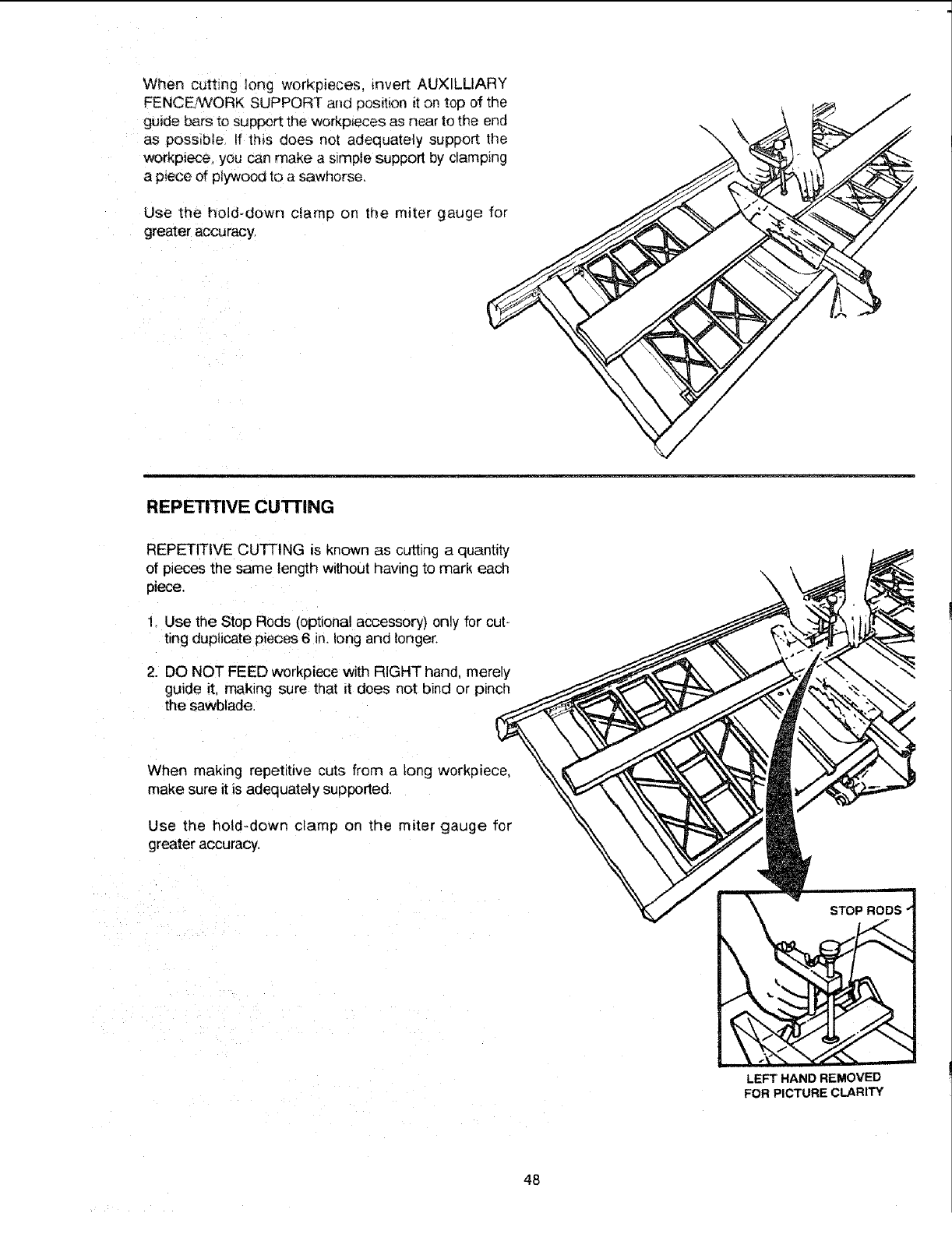 When cutting long workpieces, invert AUXILLIARY FENCE/WORK SUPPORT and position it on top of the guide bars to support the workpieces as near to the end as possible. If this does not adequately support the workpiece, you can make a simple support by clamping a piece of plywood to a sawhorse.

Use the hold-down clamp on the miter gauge for greater accuracy.

REPETITIVE CUTTING

REPETITIVE CUTTING is known as cutting a quantity of pieces the same length without having to mark each piece.

1. Use the Stop Rods (optional accessory) only for cutting duplicate pieces 6 in. long and longer.

2. DO NOT FEED workpiece with RIGHT hand, merely guide it, making sure that it does not bind or pinch the sawblade.

When making repetitive cuts from a long workpiece, make sure it is adequately supported.

Use the hold-down clamp on the miter gauge for greater accuracy.

STOP RODS

LEFT HAND REMOVED FOR PICTURE CLARITY

48